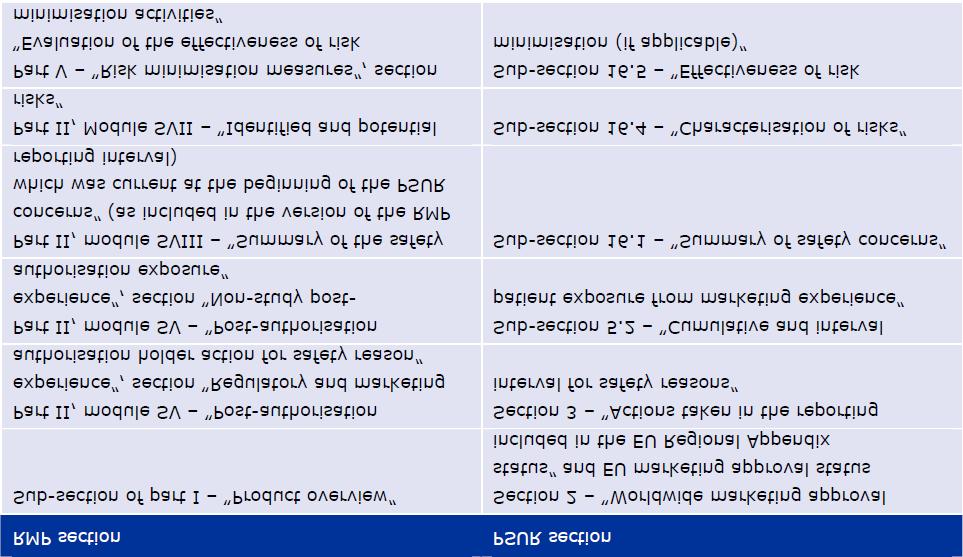 | RMP section | PSUR section |
|---|---|
| Sub-section of part I – "Product overview" | Section 2 – "Worldwide marketing approval status" and EU marketing approval status included in the EU Regional Appendix |
| Part II, module SV – "Post-authorisation experience", section "Regulatory and marketing authorisation holder action for safety reason" | Section 3 – "Actions taken in the reporting interval for safety reasons" |
| Part II, module SV – "Post-authorisation experience", section "Non-study post-authorisation exposure" | Sub-section 5.2 – "Cumulative and interval patient exposure from marketing experience" |
| Part II, module SVIII – "Summary of the safety concerns" (as included in the version of the RMP which was current at the beginning of the PSUR reporting interval) | Sub-section 16.1 – "Summary of safety concerns" |
| Part II, Module SVII – "Identified and potential risks" | Sub-section 16.4 – "Characterisation of risks" |
| Part V – "Risk minimisation measures", section "Evaluation of the effectiveness of risk minimisation activities" | Sub-section 16.5 – "Effectiveness of risk minimisation (if applicable)" |